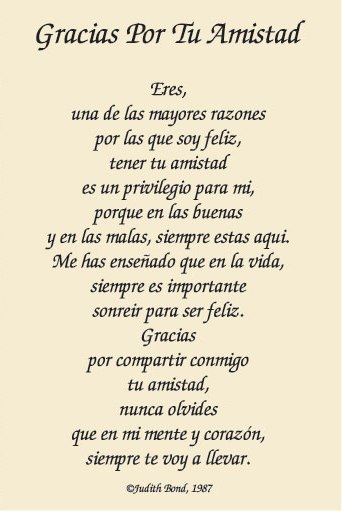 Gracias Por Tu Amistad

Eres,
una de las mayores razones
por las que soy feliz,
tener tu amistad
es un privilegio para mi,
porque en las buenas
y en las malas, siempre estas aqui.
Me has enseñado que en la vida,
siempre es importante
sonreir para ser feliz.
Gracias
por compartir conmigo
tu amistad,
nunca olvides
que en mi mente y corazón,
siempre te voy a llevar.

©Judith Bond, 1987